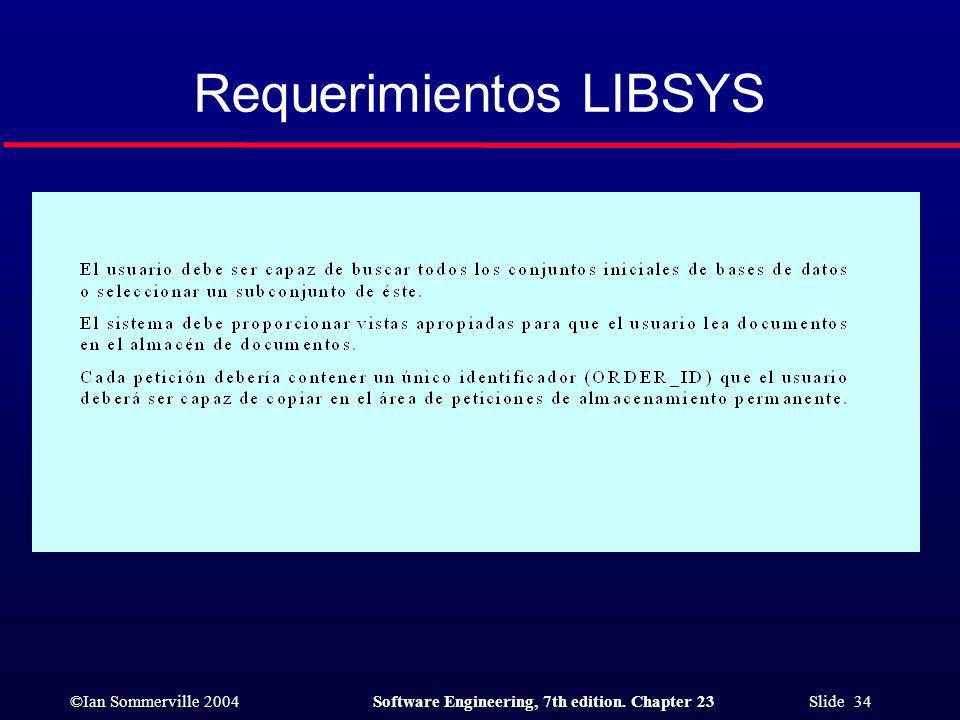 Requerimientos LIBSYS

El usuario debe ser capaz de buscar todos los conjuntos iniciales de bases de datos o seleccionar un subconjunto de éste.

El sistema debe proporcionar vistas apropiadas para que el usuario lea documentos en el almacén de documentos.

Cada petición debería contener un único identificador (ORDER_ID) que el usuario deberá ser capaz de copiar en el área de peticiones de almacenamiento permanente.

©Ian Sommerville 2004

Software Engineering, 7th edition. Chapter 23

Slide 34